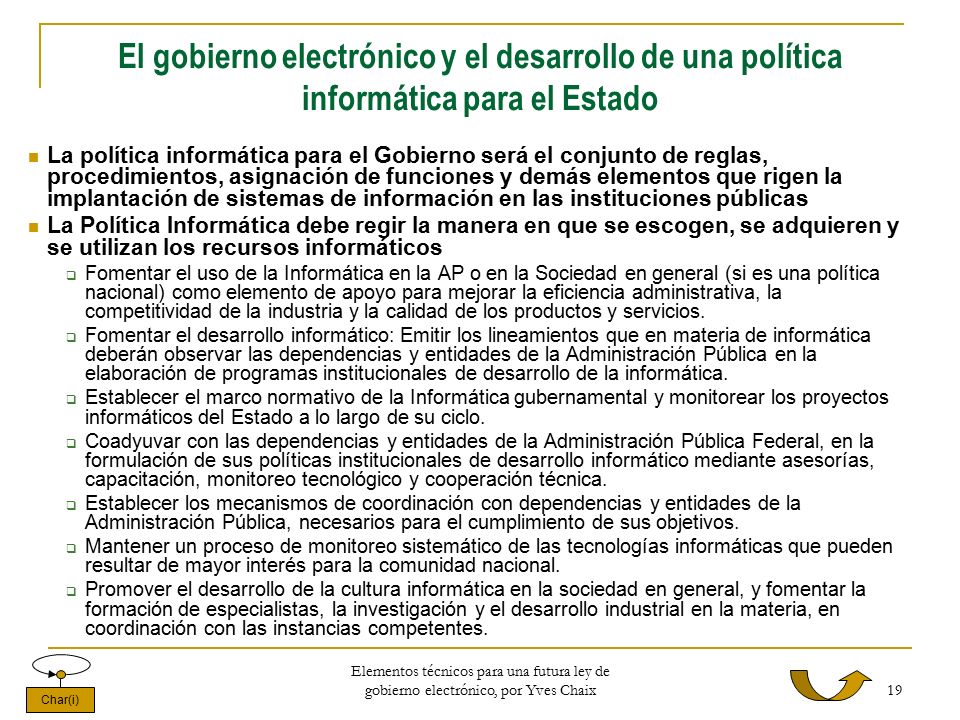 El gobierno electrónico y el desarrollo de una política informática para el Estado

La política informática para el Gobierno será el conjunto de reglas, procedimientos, asignación de funciones y demás elementos que rigen la implantación de sistemas de información en las instituciones públicas

La Política Informática debe regir la manera en que se escogen, se adquieren y se utilizan los recursos informáticos

Fomentar el uso de la Informática en la AP o en la Sociedad en general (si es una política nacional) como elemento de apoyo para mejorar la eficiencia administrativa, la competitividad de la industria y la calidad de los productos y servicios.

Fomentar el desarrollo informático: Emitir los lineamientos que en materia de informática deberán observar las dependencias y entidades de la Administración Pública en la elaboración de programas institucionales de desarrollo de la informática.

Establecer el marco normativo de la Informática gubernamental y monitorear los proyectos informáticos del Estado a lo largo de su ciclo.

Coadyuvar con las dependencias y entidades de la Administración Pública Federal, en la formulación de sus políticas institucionales de desarrollo informático mediante asesorías, capacitación, monitoreo tecnológico y cooperación técnica.

Establecer los mecanismos de coordinación con dependencias y entidades de la Administración Pública, necesarios para el cumplimiento de sus objetivos.

Mantener un proceso de monitoreo sistemático de las tecnologías informáticas que pueden resultar de mayor interés para la comunidad nacional.

Promover el desarrollo de la cultura informática en la sociedad en general, y fomentar la formación de especialistas, la investigación y el desarrollo industrial en la materia, en coordinación con las instancias competentes.

Char(i)

Elementos técnicos para una futura ley de gobierno electrónico, por Yves Chaix

19